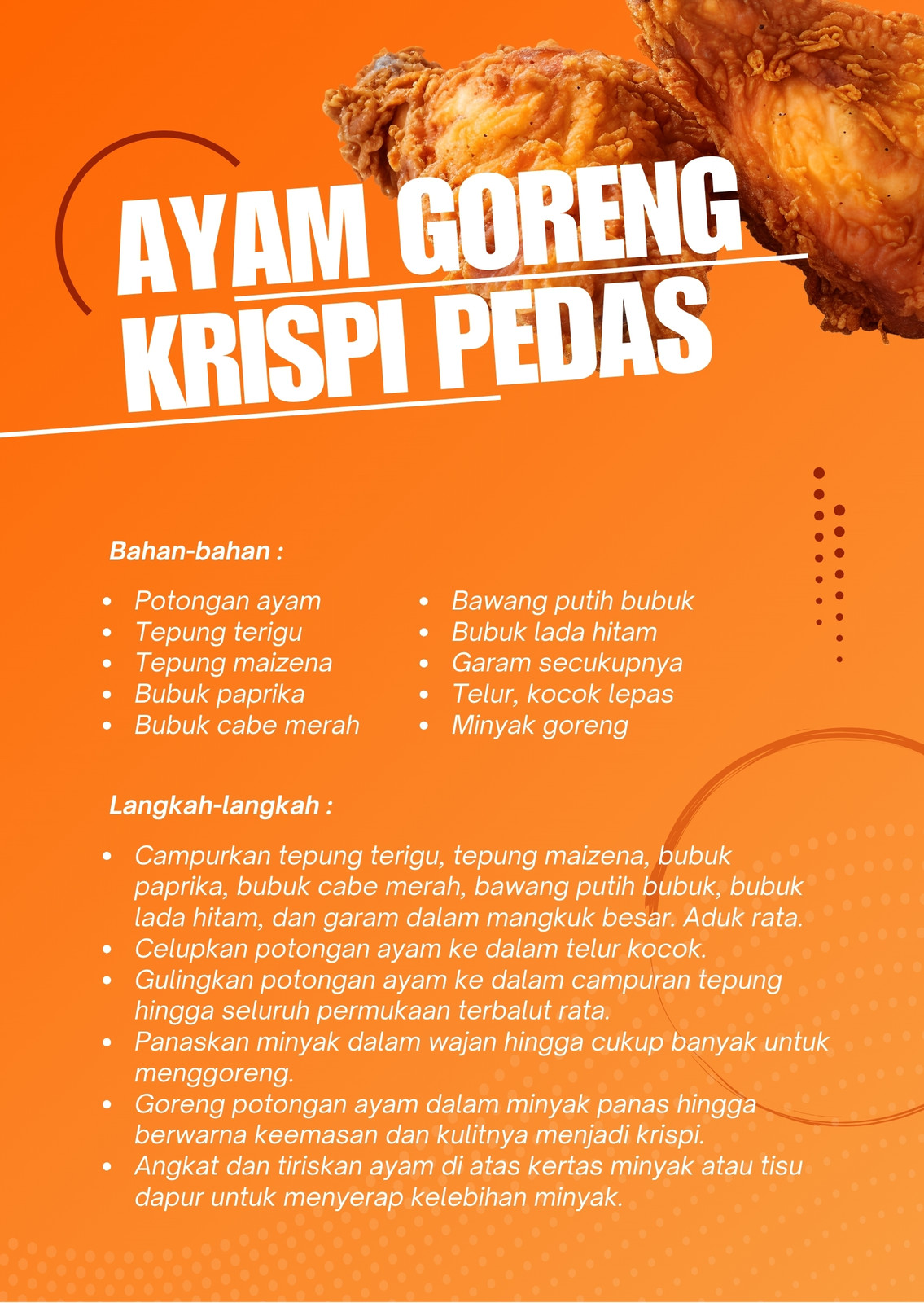 AYAM GORENG KRISPI PEDAS

Bahan-bahan :

- Potongan ayam
- Tepung terigu
- Tepung maizena
- Bubuk paprika
- Bubuk cabe merah

- Bawang putih bubuk
- Bubuk lada hitam
- Garam secukupnya
- Telur, kocok lepas
- Minyak goreng

Langkah-langkah :

- Campurkan tepung terigu, tepung maizena, bubuk paprika, bubuk cabe merah, bawang putih bubuk, bubuk lada hitam, dan garam dalam mangkuk besar. Aduk rata.
- Celupkan potongan ayam ke dalam telur kocok.
- Gulingkan potongan ayam ke dalam campuran tepung hingga seluruh permukaan terbalut rata.
- Panaskan minyak dalam wajan hingga cukup banyak untuk menggoreng.
- Goreng potongan ayam dalam minyak panas hingga berwarna keemasan dan kulitnya menjadi krispi.
- Angkat dan tiriskan ayam di atas kertas minyak atau tisu dapur untuk menyerap kelebihan minyak.